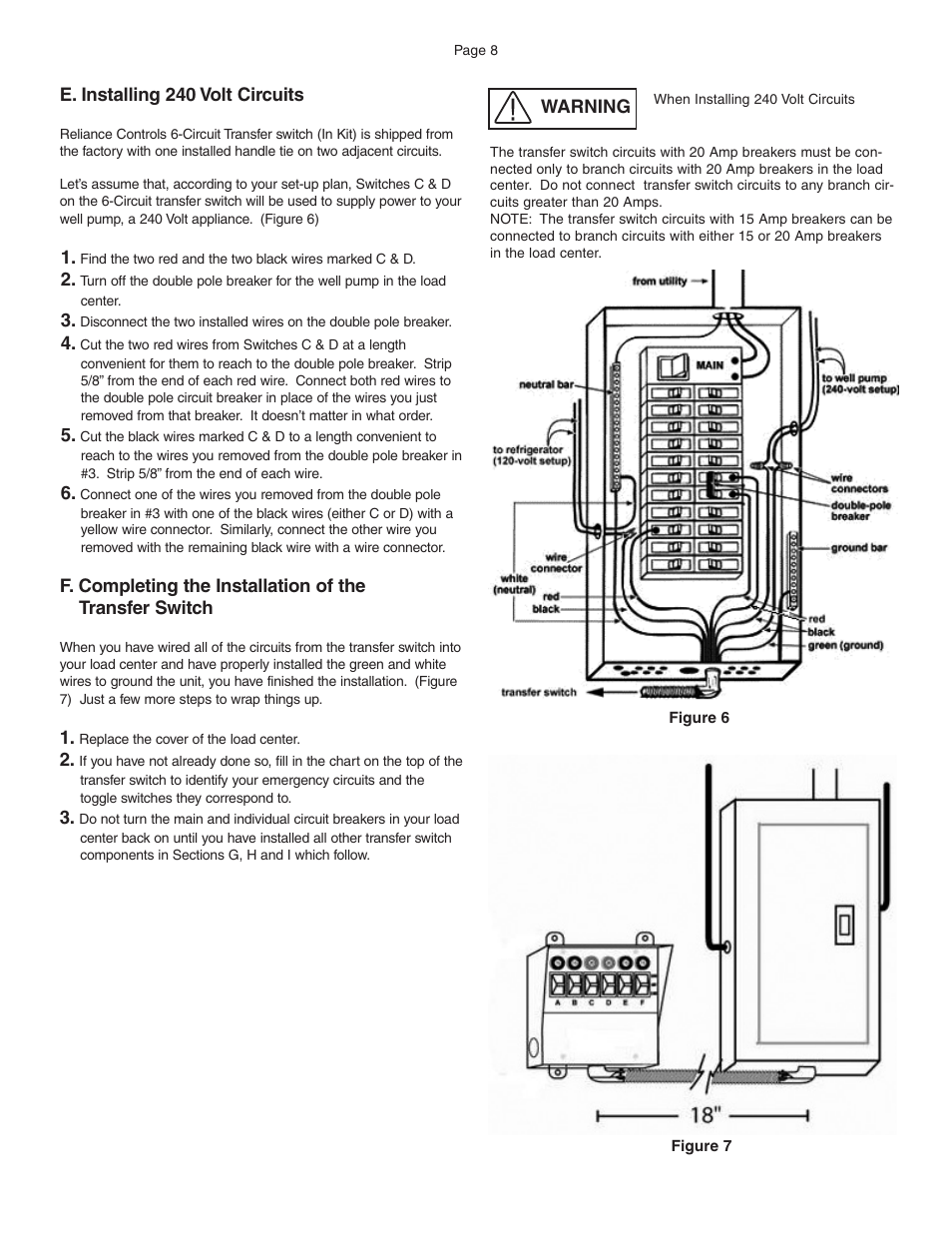 Page 8

E. Installing 240 Volt Circuits

Reliance Controls 6-Circuit Transfer switch (In Kit) is shipped from the factory with one installed handle tie on two adjacent circuits.

Let's assume that, according to your set-up plan, Switches C & D on the 6-Circuit transfer switch will be used to supply power to your well pump, a 240 Volt appliance. (Figure 6)

1. Find the two red and the two black wires marked C & D.
2. Turn off the double pole breaker for the well pump in the load center.
3. Disconnect the two installed wires on the double pole breaker.
4. Cut the two red wires from Switches C & D at a length convenient for them to reach to the double pole breaker. Strip 5/8" from the end of each red wire. Connect both red wires to the double pole circuit breaker in place of the wires you just removed from that breaker. It doesn't matter in what order.
5. Cut the black wires marked C & D to a length convenient to reach to the wires you removed from the double pole breaker in #3. Strip 5/8" from the end of each wire.
6. Connect one of the wires you removed from the double pole breaker in #3 with one of the black wires (either C or D) with a yellow wire connector. Similarly, connect the other wire you removed with the remaining black wire with a wire connector.

F. Completing the Installation of the Transfer Switch

When you have wired all of the circuits from the transfer switch into your load center and have properly installed the green and white wires to ground the unit, you have finished the installation. (Figure 7) Just a few more steps to wrap things up.

1. Replace the cover of the load center.
2. If you have not already done so, fill in the chart on the top of the transfer switch to identify your emergency circuits and the toggle switches they correspond to.
3. Do not turn the main and individual circuit breakers in your load center back on until you have installed all other transfer switch components in Sections G, H and I which follow.

WARNING When Installing 240 Volt Circuits

The transfer switch circuits with 20 Amp breakers must be connected only to branch circuits with 20 Amp breakers in the load center. Do not connect transfer switch circuits to any branch circuits greater than 20 Amps.
NOTE: The transfer switch circuits with 15 Amp breakers can be connected to branch circuits with either 15 or 20 Amp breakers in the load center.

from utility
MAIN
neutral bar
to well pump (240-volt setup)
to refrigerator (120-volt setup)
wire connectors
double-pole breaker
ground bar
wire connector
white (neutral)
red
black
red
black
green (ground)
transfer switch

Figure 6

A B C D E F
18"

Figure 7